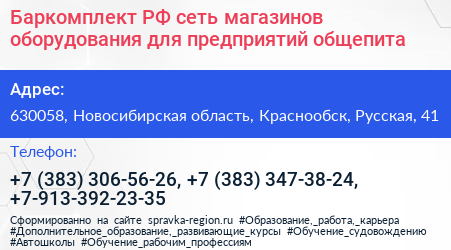 Баркомплект РФ сеть магазинов оборудования для предприятий общепита

Адрес:

630058, Новосибирская область, Краснообск, Русская, 41

Телефон:

+7 (383) 306-56-26, +7 (383) 347-38-24, +7-913-392-23-35

Сформированно на сайте spravka-region.ru #Образование,_работа,_карьера #Дополнительное_образование,_развивающие_курсы #Обучение_судовождению #Автошколы #Обучение_рабочим_профессиям